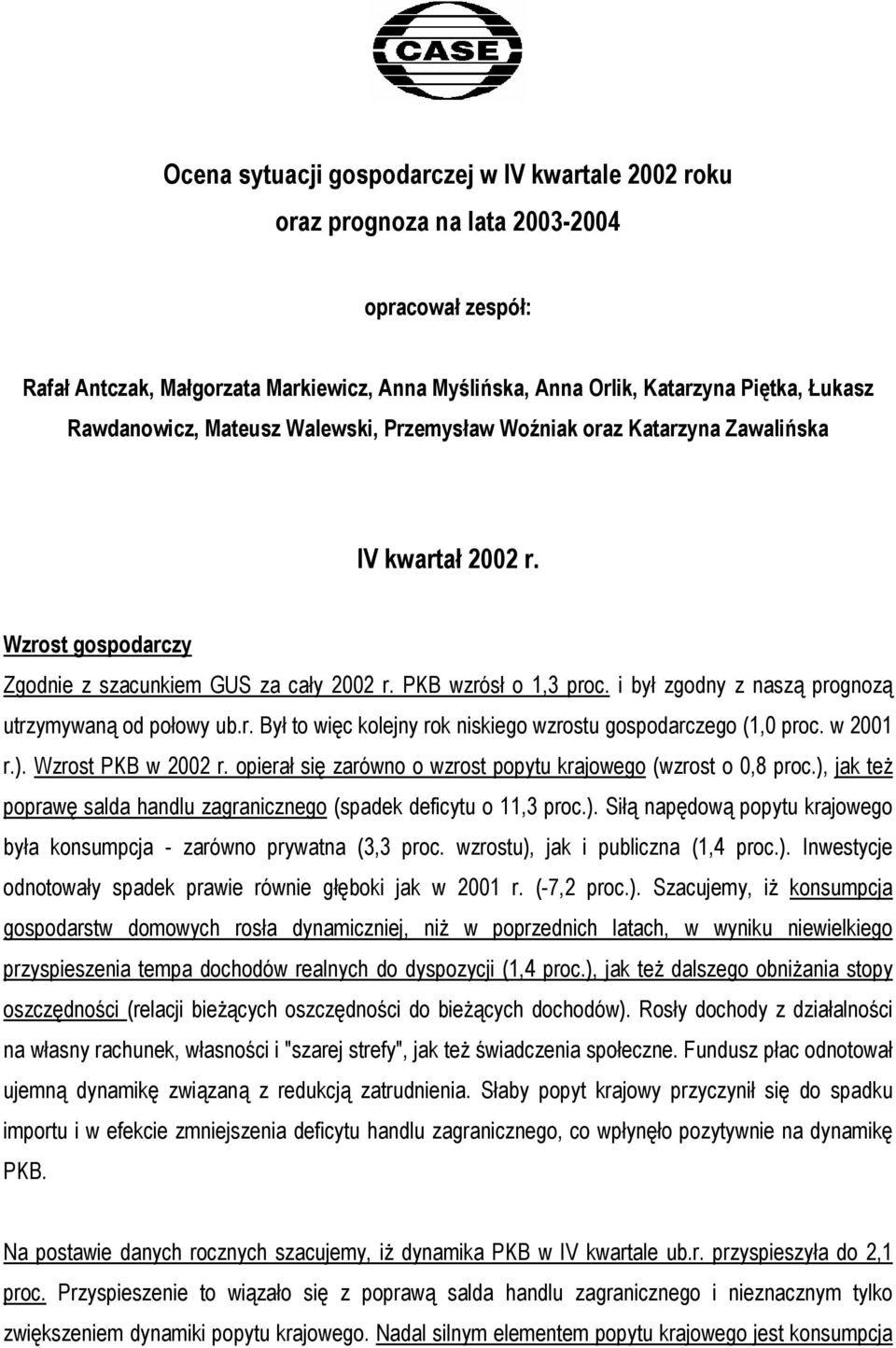 CASE

Ocena sytuacji gospodarczej w IV kwartale 2002 roku oraz prognoza na lata 2003-2004

opracował zespół:

Rafał Antczak, Małgorzata Markiewicz, Anna Myślińska, Anna Orlik, Katarzyna Piętka, Łukasz Rawdanowicz, Mateusz Walewski, Przemysław Woźniak oraz Katarzyna Zawalińska

IV kwartał 2002 r.

Wzrost gospodarczy

Zgodnie z szacunkiem GUS za cały 2002 r. PKB wzrósł o 1,3 proc. i był zgodny z naszą prognozą utrzymywaną od połowy ub.r. Był to więc kolejny rok niskiego wzrostu gospodarczego (1,0 proc. w 2001 r.). Wzrost PKB w 2002 r. opierał się zarówno o wzrost popytu krajowego (wzrost o 0,8 proc.), jak też poprawę salda handlu zagranicznego (spadek deficytu o 11,3 proc.). Siłą napędową popytu krajowego była konsumpcja - zarówno prywatna (3,3 proc. wzrostu), jak i publiczna (1,4 proc.). Inwestycje odnotowały spadek prawie równie głęboki jak w 2001 r. (-7,2 proc.). Szacujemy, iż konsumpcja gospodarstw domowych rosła dynamiczniej, niż w poprzednich latach, w wyniku niewielkiego przyspieszenia tempa dochodów realnych do dyspozycji (1,4 proc.), jak też dalszego obniżania stopy oszczędności (relacji bieżących oszczędności do bieżących dochodów). Rosły dochody z działalności na własny rachunek, własności i "szarej strefy", jak też świadczenia społeczne. Fundusz płac odnotował ujemną dynamikę związaną z redukcją zatrudnienia. Słaby popyt krajowy przyczynił się do spadku importu i w efekcie zmniejszenia deficytu handlu zagranicznego, co wpłynęło pozytywnie na dynamikę PKB.

Na postawie danych rocznych szacujemy, iż dynamika PKB w IV kwartale ub.r. przyspieszyła do 2,1 proc. Przyspieszenie to wiązało się z poprawą salda handlu zagranicznego i nieznacznym tylko zwiększeniem dynamiki popytu krajowego. Nadal silnym elementem popytu krajowego jest konsumpcja